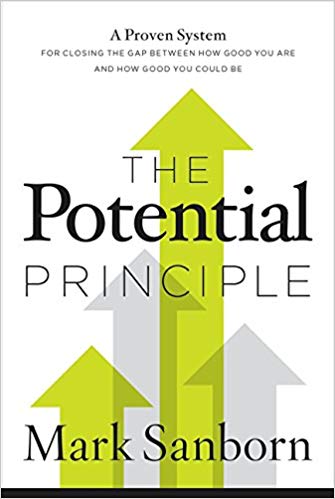 A Proven System
FOR CLOSING THE GAP BETWEEN HOW GOOD YOU ARE AND HOW GOOD YOU COULD BE

THE
Potential
PRINCIPLE

Mark Sanborn